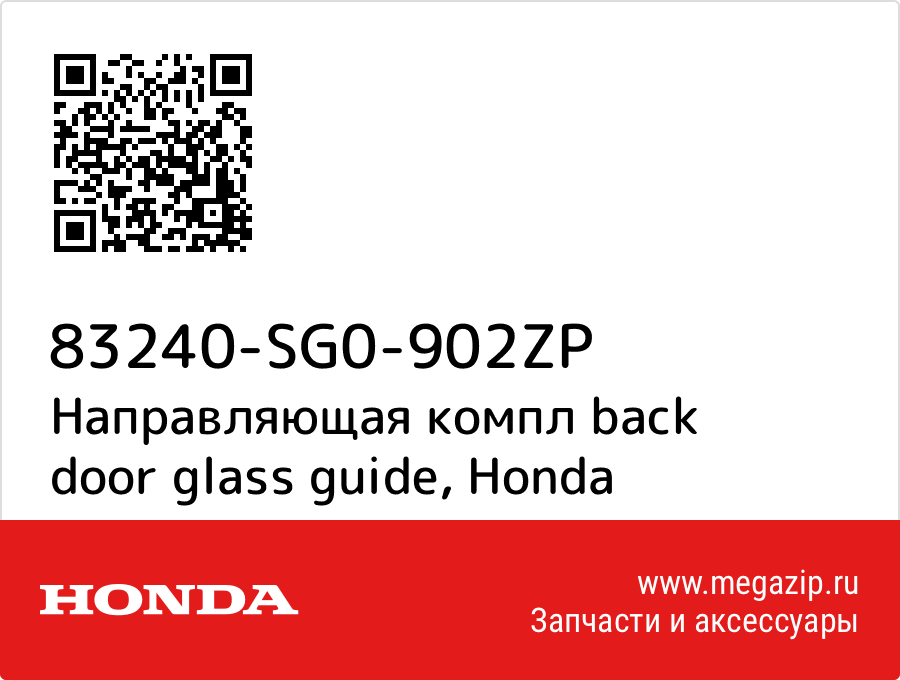 83240-SG0-902ZP
Направляющая компл back door glass guide, Honda

HONDA

www.megazip.ru
Запчасти и аксессуары